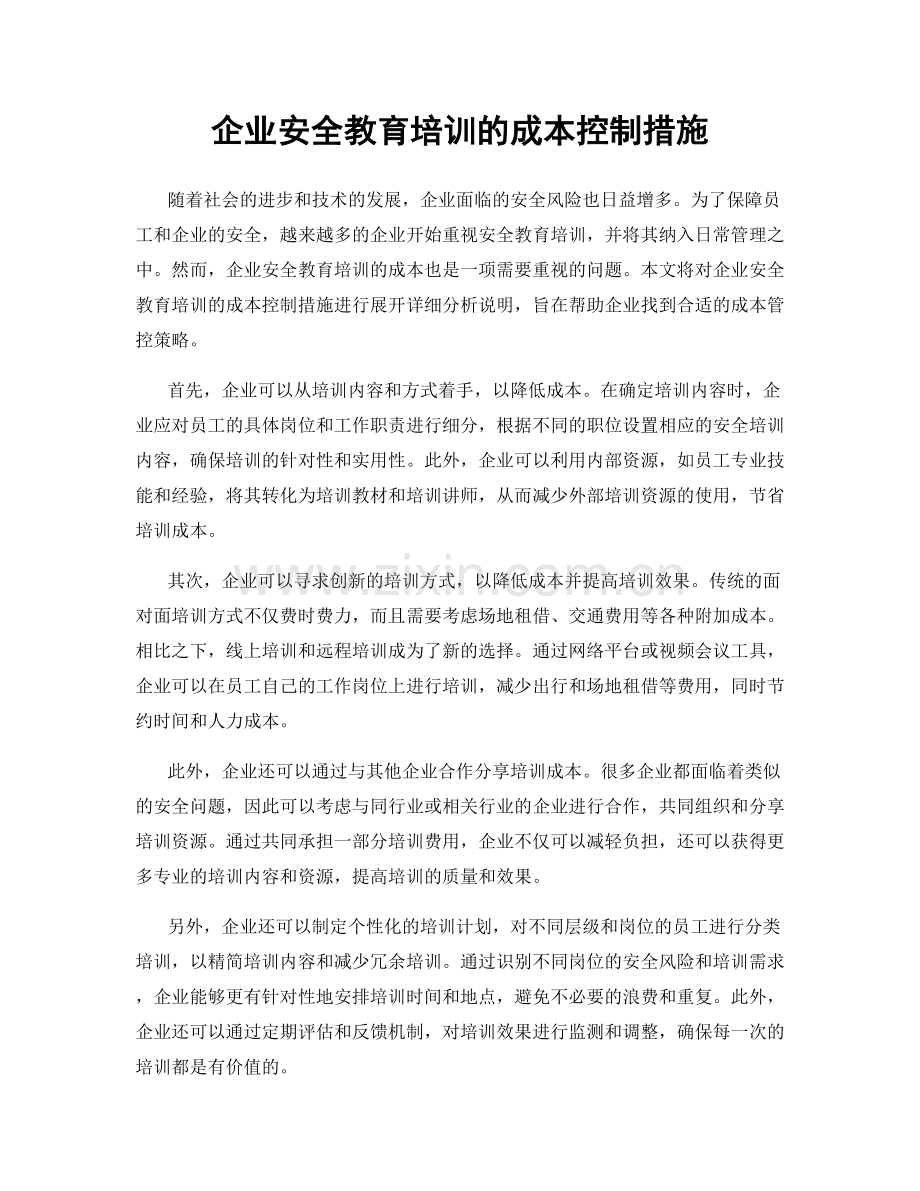 企业安全教育培训的成本控制措施

随着社会的进步和技术的发展，企业面临的安全风险也日益增多。为了保障员工和企业的安全，越来越多的企业开始重视安全教育培训，并将其纳入日常管理之中。然而，企业安全教育培训的成本也是一项需要重视的问题。本文将对企业安全教育培训的成本控制措施进行展开详细分析说明，旨在帮助企业找到合适的成本管控策略。

首先，企业可以从培训内容和方式着手，以降低成本。在确定培训内容时，企业应对员工的具体岗位和工作职责进行细分，根据不同的职位设置相应的安全培训内容，确保培训的针对性和实用性。此外，企业可以利用内部资源，如员工专业技能和经验，将其转化为培训教材和培训讲师，从而减少外部培训资源的使用，节省培训成本。

其次，企业可以寻求创新的培训方式，以降低成本并提高培训效果。传统的面对面培训方式不仅费时费力，而且需要考虑场地租借、交通费用等各种附加成本。相比之下，线上培训和远程培训成为了新的选择。通过网络平台或视频会议工具，企业可以在员工自己的工作岗位上进行培训，减少出行和场地租借等费用，同时节约时间和人力成本。

此外，企业还可以通过与其他企业合作分享培训成本。很多企业都面临着类似的安全问题，因此可以考虑与同行业或相关行业的企业进行合作，共同组织和分享培训资源。通过共同承担一部分培训费用，企业不仅可以减轻负担，还可以获得更多专业的培训内容和资源，提高培训的质量和效果。

另外，企业还可以制定个性化的培训计划，对不同层级和岗位的员工进行分类培训，以精简培训内容和减少冗余培训。通过识别不同岗位的安全风险和培训需求，企业能够更有针对性地安排培训时间和地点，避免不必要的浪费和重复。此外，企业还可以通过定期评估和反馈机制，对培训效果进行监测和调整，确保每一次的培训都是有价值的。

www.zixin.com.cn